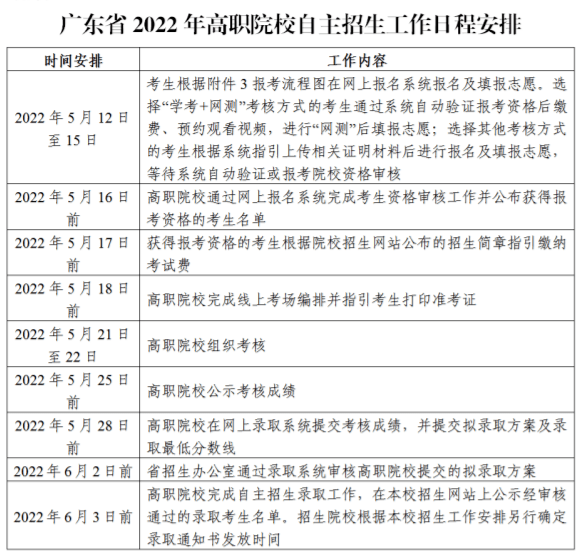 广东省 2022 年高职院校自主招生工作日程安排

| 时间安排 | 工作内容 |
|---|---|
| 2022 年 5 月 12 日至 15 日 | 考生根据附件 3 报考流程图在网上报名系统报名及填报志愿。选择“学考+网测”考核方式的考生通过系统自动验证报考资格后缴费、预约观看视频，进行“网测”后填报志愿；选择其他考核方式的考生根据系统指引上传相关证明材料后进行报名及填报志愿，等待系统自动验证或报考院校资格审核 |
| 2022 年 5 月 16 日前 | 高职院校通过网上报名系统完成考生资格审核工作并公布获得报考资格的考生名单 |
| 2022 年 5 月 17 日前 | 获得报考资格的考生根据院校招生网站公布的招生简章指引缴纳考试费 |
| 2022 年 5 月 18 日前 | 高职院校完成线上考场编排并指引考生打印准考证 |
| 2022 年 5 月 21 日至 22 日 | 高职院校组织考核 |
| 2022 年 5 月 25 日前 | 高职院校公示考核成绩 |
| 2022 年 5 月 28 日前 | 高职院校在网上录取系统提交考核成绩，并提交拟录取方案及录取最低分数线 |
| 2022 年 6 月 2 日前 | 省招生办公室通过录取系统审核高职院校提交的拟录取方案 |
| 2022 年 6 月 3 日前 | 高职院校完成自主招生录取工作，在本校招生网站上公示经审核通过的录取考生名单。招生院校根据本校招生工作安排另行确定录取通知书发放时间 |